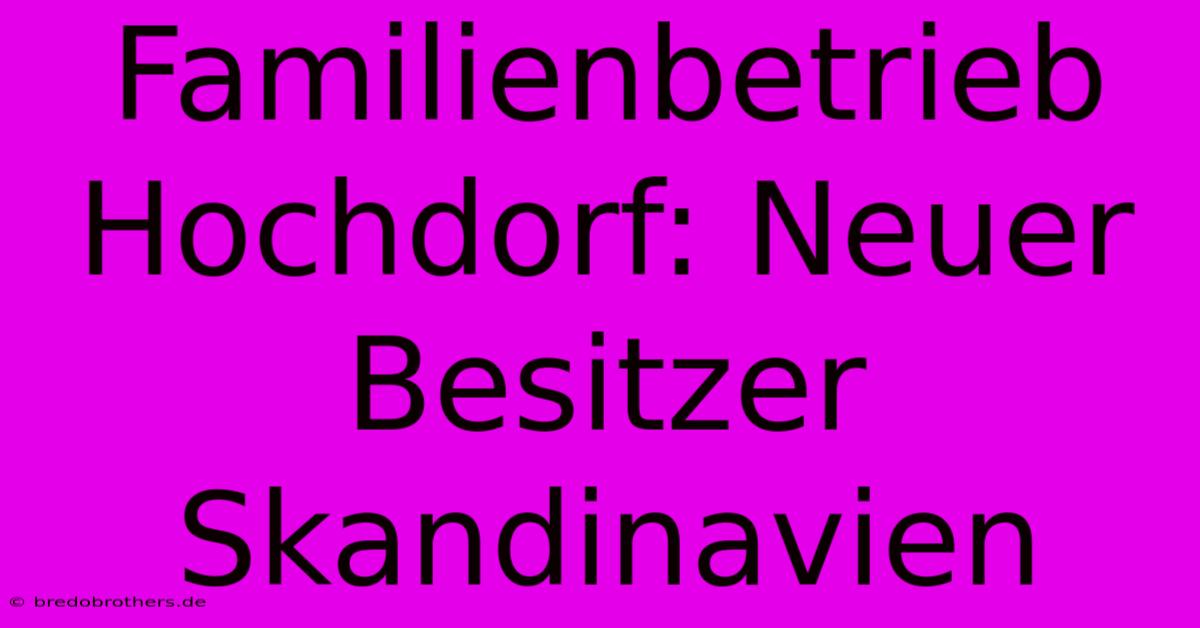 Familienbetrieb Hochdorf: Neuer Besitzer Skandinavien

© bredobrothers.de